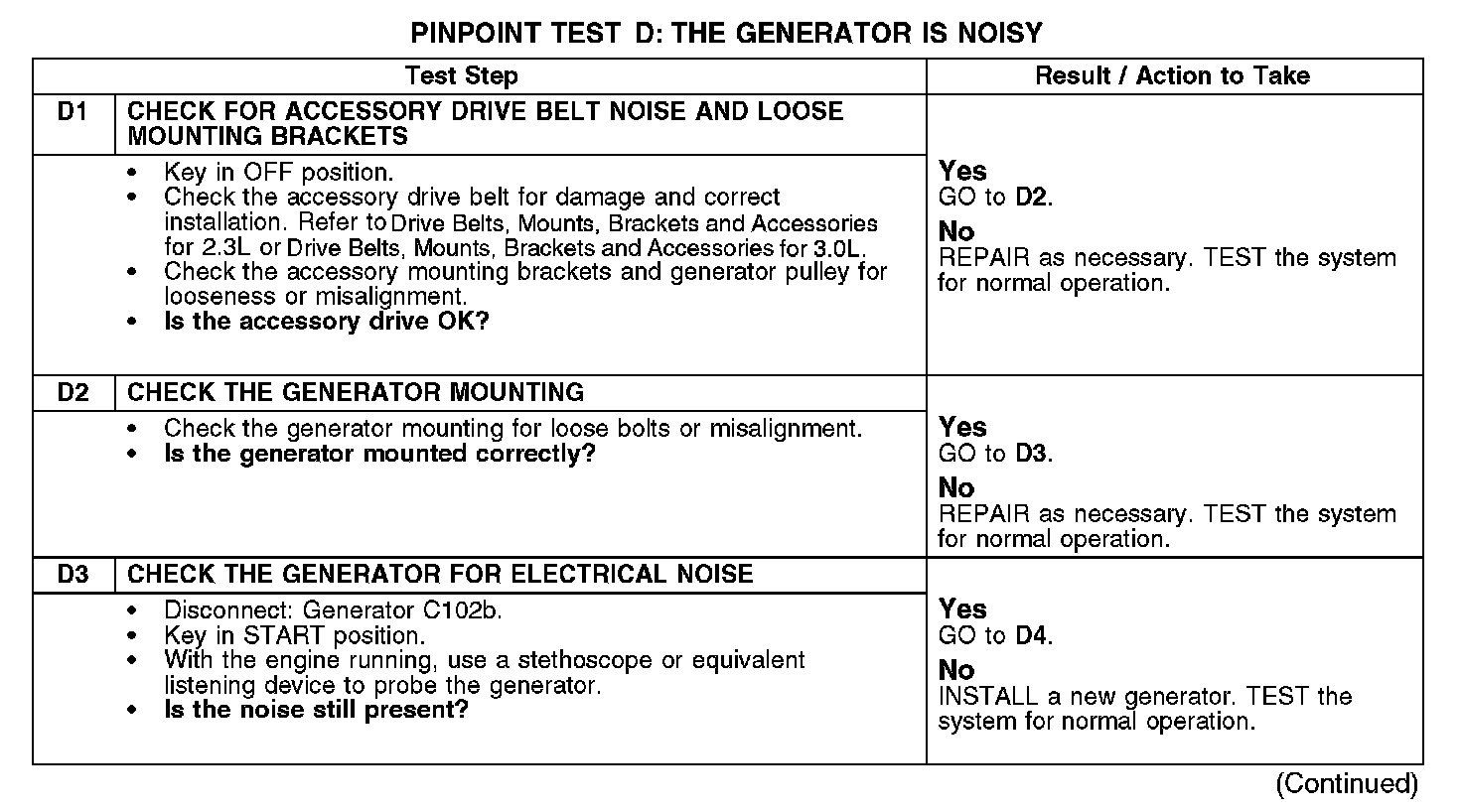 PINPOINT TEST D: THE GENERATOR IS NOISY

| Test Step | | Result / Action to Take |
|---|---|---|
| D1 | CHECK FOR ACCESSORY DRIVE BELT NOISE AND LOOSE MOUNTING BRACKETS | |
| | • Key in OFF position. • Check the accessory drive belt for damage and correct installation. Refer to Drive Belts, Mounts, Brackets and Accessories for 2.3L or Drive Belts, Mounts, Brackets and Accessories for 3.0L. • Check the accessory mounting brackets and generator pulley for looseness or misalignment. • Is the accessory drive OK? | Yes GO to D2. No REPAIR as necessary. TEST the system for normal operation. |
| D2 | CHECK THE GENERATOR MOUNTING | |
| | • Check the generator mounting for loose bolts or misalignment. • Is the generator mounted correctly? | Yes GO to D3. No REPAIR as necessary. TEST the system for normal operation. |
| D3 | CHECK THE GENERATOR FOR ELECTRICAL NOISE | |
| | • Disconnect: Generator C102b. • Key in START position. • With the engine running, use a stethoscope or equivalent listening device to probe the generator. • Is the noise still present? | Yes GO to D4. No INSTALL a new generator. TEST the system for normal operation. |

(Continued)